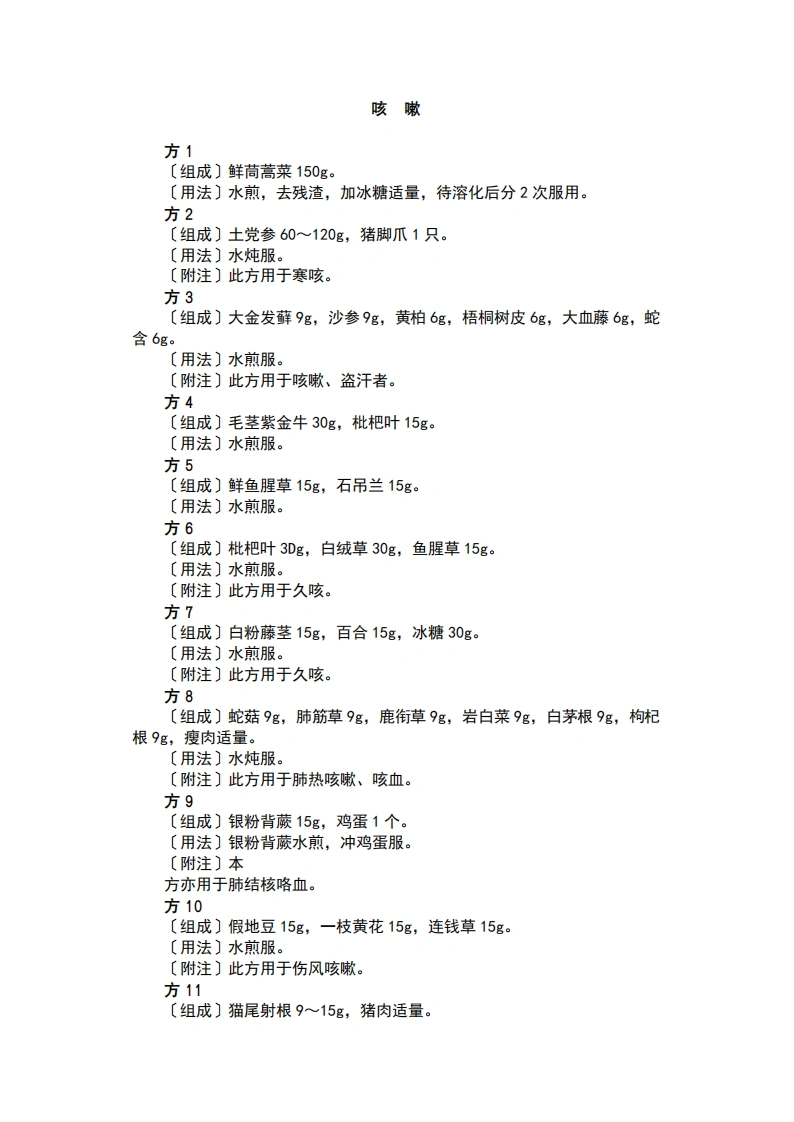 咳　嗽

方 1
〔组成〕鲜茼蒿菜 150g。
〔用法〕水煎，去残渣，加冰糖适量，待溶化后分 2 次服用。

方 2
〔组成〕土党参 60～120g，猪脚爪 1 只。
〔用法〕水炖服。
〔附注〕此方用于寒咳。

方 3
〔组成〕大金发藓 9g，沙参 9g，黄柏 6g，梧桐树皮 6g，大血藤 6g，蛇含 6g。
〔用法〕水煎服。
〔附注〕此方用于咳嗽、盗汗者。

方 4
〔组成〕毛茎紫金牛 30g，枇杷叶 15g。
〔用法〕水煎服。

方 5
〔组成〕鲜鱼腥草 15g，石吊兰 15g。
〔用法〕水煎服。

方 6
〔组成〕枇杷叶 3Dg，白绒草 30g，鱼腥草 15g。
〔用法〕水煎服。
〔附注〕此方用于久咳。

方 7
〔组成〕白粉藤茎 15g，百合 15g，冰糖 30g。
〔用法〕水煎服。
〔附注〕此方用于久咳。

方 8
〔组成〕蛇菇 9g，肺筋草 9g，鹿衔草 9g，岩白菜 9g，白茅根 9g，枸杞根 9g，瘦肉适量。
〔用法〕水炖服。
〔附注〕此方用于肺热咳嗽、咳血。

方 9
〔组成〕银粉背蕨 15g，鸡蛋 1 个。
〔用法〕银粉背蕨水煎，冲鸡蛋服。
〔附注〕本
方亦用于肺结核咯血。

方 10
〔组成〕假地豆 15g，一枝黄花 15g，连钱草 15g。
〔用法〕水煎服。
〔附注〕此方用于伤风咳嗽。

方 11
〔组成〕猫尾射根 9～15g，猪肉适量。